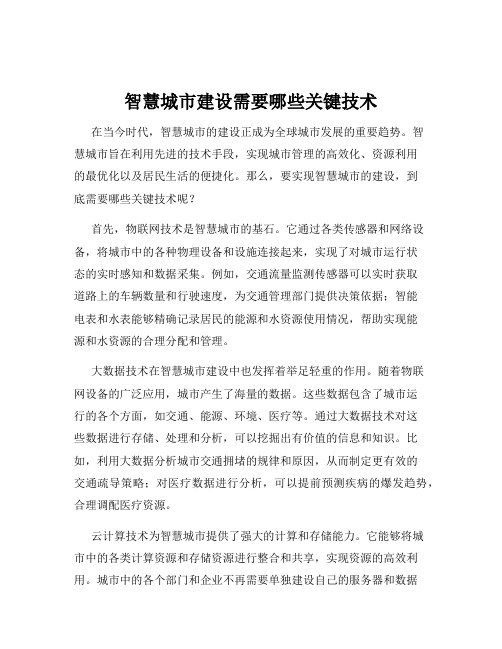 智慧城市建设需要哪些关键技术

在当今时代，智慧城市的建设正成为全球城市发展的重要趋势。智慧城市旨在利用先进的技术手段，实现城市管理的高效化、资源利用的最优化以及居民生活的便捷化。那么，要实现智慧城市的建设，到底需要哪些关键技术呢？

首先，物联网技术是智慧城市的基石。它通过各类传感器和网络设备，将城市中的各种物理设备和设施连接起来，实现了对城市运行状态的实时感知和数据采集。例如，交通流量监测传感器可以实时获取道路上的车辆数量和行驶速度，为交通管理部门提供决策依据；智能电表和水表能够精确记录居民的能源和水资源使用情况，帮助实现能源和水资源的合理分配和管理。

大数据技术在智慧城市建设中也发挥着举足轻重的作用。随着物联网设备的广泛应用，城市产生了海量的数据。这些数据包含了城市运行的各个方面，如交通、能源、环境、医疗等。通过大数据技术对这些数据进行存储、处理和分析，可以挖掘出有价值的信息和知识。比如，利用大数据分析城市交通拥堵的规律和原因，从而制定更有效的交通疏导策略；对医疗数据进行分析，可以提前预测疾病的爆发趋势，合理调配医疗资源。

云计算技术为智慧城市提供了强大的计算和存储能力。它能够将城市中的各类计算资源和存储资源进行整合和共享，实现资源的高效利用。城市中的各个部门和企业不再需要单独建设自己的服务器和数据